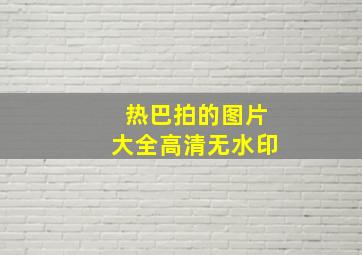 热巴拍的图片
大全高清无水印